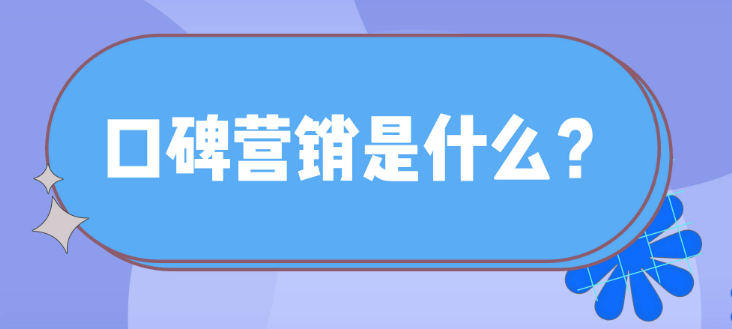 口碑营销是什么？